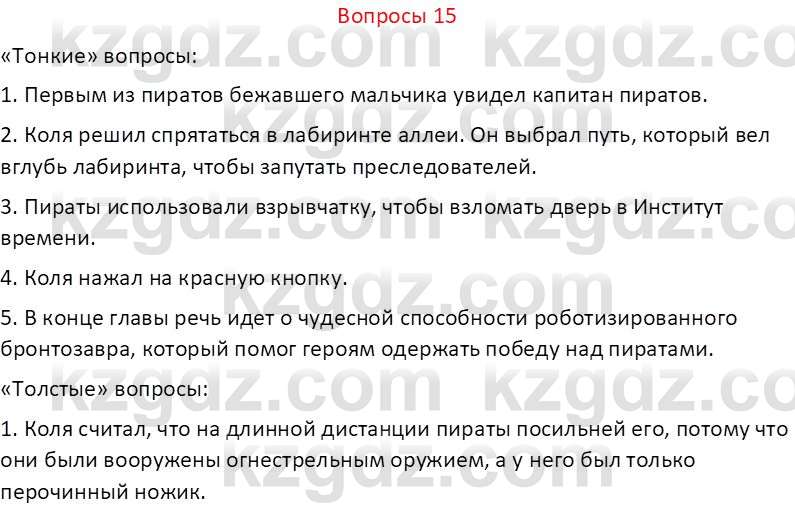 Вопросы 15

«Тонкие» вопросы:

1. Первым из пиратов бежавшего мальчика увидел капитан пиратов.

2. Коля решил спрятаться в лабиринте аллеи. Он выбрал путь, который вел вглубь лабиринта, чтобы запутать преследователей.

3. Пираты использовали взрывчатку, чтобы взломать дверь в Институт времени.

4. Коля нажал на красную кнопку.

5. В конце главы речь идет о чудесной способности роботизированного бронтозавра, который помог героям одержать победу над пиратами.

«Толстые» вопросы:

1. Коля считал, что на длинной дистанции пираты посильней его, потому что они были вооружены огнестрельным оружием, а у него был только перочинный ножик.

kzgdz.com